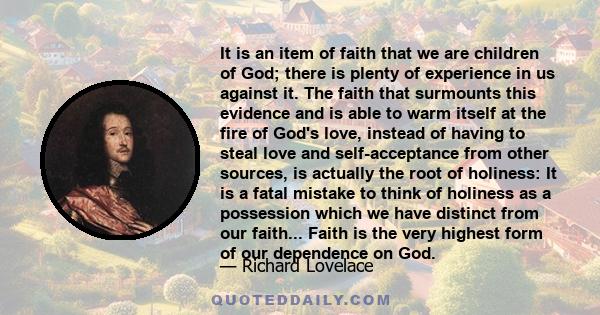 It is an item of faith that we are children of God; there is plenty of experience in us against it. The faith that surmounts this evidence and is able to warm itself at the fire of God's love, instead of having to steal love and self-acceptance from other sources, is actually the root of holiness: It is a fatal mistake to think of holiness as a possession which we have distinct from our faith... Faith is the very highest form of our dependence on God.

— Richard Lovelace

QUOTEDDAILY.COM